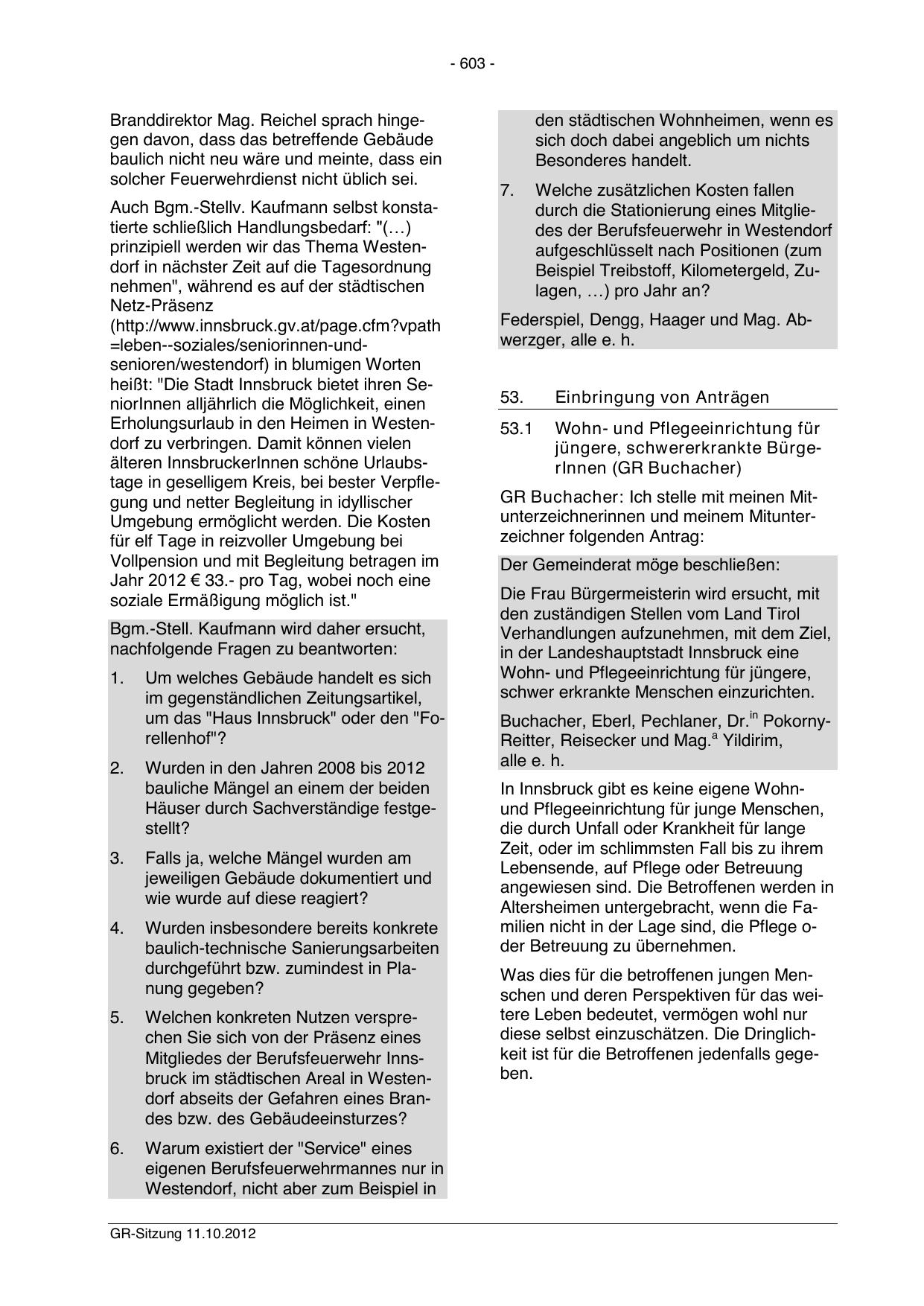 - 603 -

Branddirektor Mag. Reichel sprach hingegen davon, dass das betreffende Gebäude baulich nicht neu wäre und meinte, dass ein solcher Feuerwehrdienst nicht üblich sei.

Auch Bgm.-Stellv. Kaufmann selbst konstatierte schließlich Handlungsbedarf: "(…) prinzipiell werden wir das Thema Westendorf in nächster Zeit auf die Tagesordnung nehmen", während es auf der städtischen Netz-Präsenz (http://www.innsbruck.gv.at/page.cfm?vpath=leben--soziales/seniorinnen-und-senioren/westendorf) in blumigen Worten heißt: "Die Stadt Innsbruck bietet ihren SeniorInnen alljährlich die Möglichkeit, einen Erholungsurlaub in den Heimen in Westendorf zu verbringen. Damit können vielen älteren InnsbruckerInnen schöne Urlaubstage in geselligem Kreis, bei bester Verpflegung und netter Begleitung in idyllischer Umgebung ermöglicht werden. Die Kosten für elf Tage in reizvoller Umgebung bei Vollpension und mit Begleitung betragen im Jahr 2012 € 33.- pro Tag, wobei noch eine soziale Ermäßigung möglich ist."

Bgm.-Stell. Kaufmann wird daher ersucht, nachfolgende Fragen zu beantworten:

1. Um welches Gebäude handelt es sich im gegenständlichen Zeitungsartikel, um das "Haus Innsbruck" oder den "Forellenhof"?

2. Wurden in den Jahren 2008 bis 2012 bauliche Mängel an einem der beiden Häuser durch Sachverständige festgestellt?

3. Falls ja, welche Mängel wurden am jeweiligen Gebäude dokumentiert und wie wurde auf diese reagiert?

4. Wurden insbesondere bereits konkrete baulich-technische Sanierungsarbeiten durchgeführt bzw. zumindest in Planung gegeben?

5. Welchen konkreten Nutzen versprechen Sie sich von der Präsenz eines Mitgliedes der Berufsfeuerwehr Innsbruck im städtischen Areal in Westendorf abseits der Gefahren eines Brandes bzw. des Gebäudeeinsturzes?

6. Warum existiert der "Service" eines eigenen Berufsfeuerwehrmannes nur in Westendorf, nicht aber zum Beispiel in den städtischen Wohnheimen, wenn es sich doch dabei angeblich um nichts Besonderes handelt.

7. Welche zusätzlichen Kosten fallen durch die Stationierung eines Mitgliedes der Berufsfeuerwehr in Westendorf aufgeschlüsselt nach Positionen (zum Beispiel Treibstoff, Kilometergeld, Zulagen, …) pro Jahr an?

Federspiel, Dengg, Haager und Mag. Abwerzger, alle e. h.

53. Einbringung von Anträgen

53.1 Wohn- und Pflegeeinrichtung für jüngere, schwererkrankte BürgerInnen (GR Buchacher)

GR Buchacher: Ich stelle mit meinen Mitunterzeichnerinnen und meinem Mitunterzeichner folgenden Antrag:

Der Gemeinderat möge beschließen:

Die Frau Bürgermeisterin wird ersucht, mit den zuständigen Stellen vom Land Tirol Verhandlungen aufzunehmen, mit dem Ziel, in der Landeshauptstadt Innsbruck eine Wohn- und Pflegeeinrichtung für jüngere, schwer erkrankte Menschen einzurichten.

Buchacher, Eberl, Pechlaner, Dr.$^{in}$ Pokorny-Reitter, Reisecker und Mag.$^{a}$ Yildirim, alle e. h.

In Innsbruck gibt es keine eigene Wohn- und Pflegeeinrichtung für junge Menschen, die durch Unfall oder Krankheit für lange Zeit, oder im schlimmsten Fall bis zu ihrem Lebensende, auf Pflege oder Betreuung angewiesen sind. Die Betroffenen werden in Altersheimen untergebracht, wenn die Familien nicht in der Lage sind, die Pflege oder Betreuung zu übernehmen.

Was dies für die betroffenen jungen Menschen und deren Perspektiven für das weitere Leben bedeutet, vermögen wohl nur diese selbst einzuschätzen. Die Dringlichkeit ist für die Betroffenen jedenfalls gegeben.

GR-Sitzung 11.10.2012